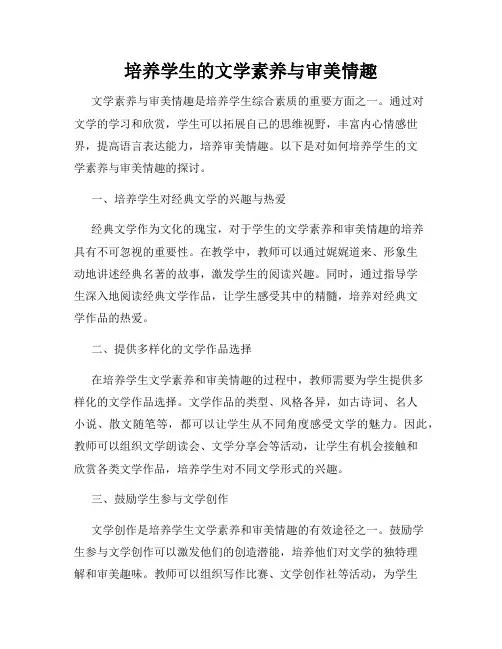 培养学生的文学素养与审美情趣

文学素养与审美情趣是培养学生综合素质的重要方面之一。通过对文学的学习和欣赏，学生可以拓展自己的思维视野，丰富内心情感世界，提高语言表达能力，培养审美情趣。以下是对如何培养学生的文学素养与审美情趣的探讨。

一、培养学生对经典文学的兴趣与热爱

经典文学作为文化的瑰宝，对于学生的文学素养和审美情趣的培养具有不可忽视的重要性。在教学中，教师可以通过娓娓道来、形象生动地讲述经典名著的故事，激发学生的阅读兴趣。同时，通过指导学生深入地阅读经典文学作品，让学生感受其中的精髓，培养对经典文学作品的热爱。

二、提供多样化的文学作品选择

在培养学生文学素养和审美情趣的过程中，教师需要为学生提供多样化的文学作品选择。文学作品的类型、风格各异，如古诗词、名人小说、散文随笔等，都可以让学生从不同角度感受文学的魅力。因此，教师可以组织文学朗读会、文学分享会等活动，让学生有机会接触和欣赏各类文学作品，培养学生对不同文学形式的兴趣。

三、鼓励学生参与文学创作

文学创作是培养学生文学素养和审美情趣的有效途径之一。鼓励学生参与文学创作可以激发他们的创造潜能，培养他们对文学的独特理解和审美趣味。教师可以组织写作比赛、文学创作社等活动，为学生